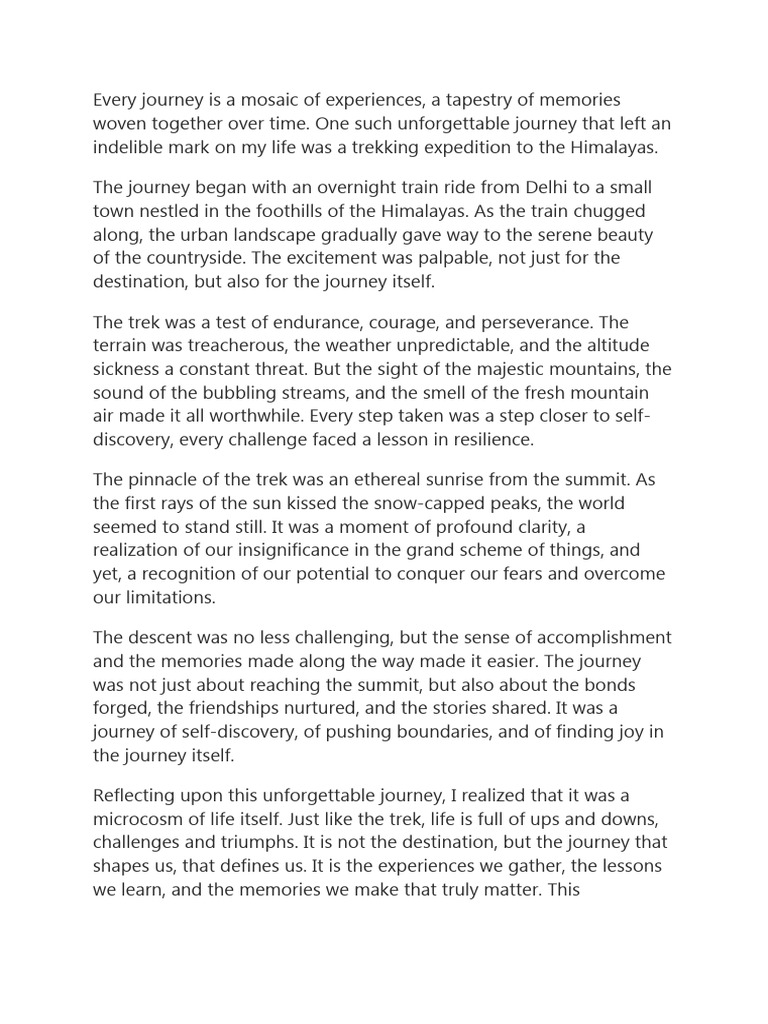 Every journey is a mosaic of experiences, a tapestry of memories woven together over time. One such unforgettable journey that left an indelible mark on my life was a trekking expedition to the Himalayas.

The journey began with an overnight train ride from Delhi to a small town nestled in the foothills of the Himalayas. As the train chugged along, the urban landscape gradually gave way to the serene beauty of the countryside. The excitement was palpable, not just for the destination, but also for the journey itself.

The trek was a test of endurance, courage, and perseverance. The terrain was treacherous, the weather unpredictable, and the altitude sickness a constant threat. But the sight of the majestic mountains, the sound of the bubbling streams, and the smell of the fresh mountain air made it all worthwhile. Every step taken was a step closer to self-discovery, every challenge faced a lesson in resilience.

The pinnacle of the trek was an ethereal sunrise from the summit. As the first rays of the sun kissed the snow-capped peaks, the world seemed to stand still. It was a moment of profound clarity, a realization of our insignificance in the grand scheme of things, and yet, a recognition of our potential to conquer our fears and overcome our limitations.

The descent was no less challenging, but the sense of accomplishment and the memories made along the way made it easier. The journey was not just about reaching the summit, but also about the bonds forged, the friendships nurtured, and the stories shared. It was a journey of self-discovery, of pushing boundaries, and of finding joy in the journey itself.

Reflecting upon this unforgettable journey, I realized that it was a microcosm of life itself. Just like the trek, life is full of ups and downs, challenges and triumphs. It is not the destination, but the journey that shapes us, that defines us. It is the experiences we gather, the lessons we learn, and the memories we make that truly matter. This